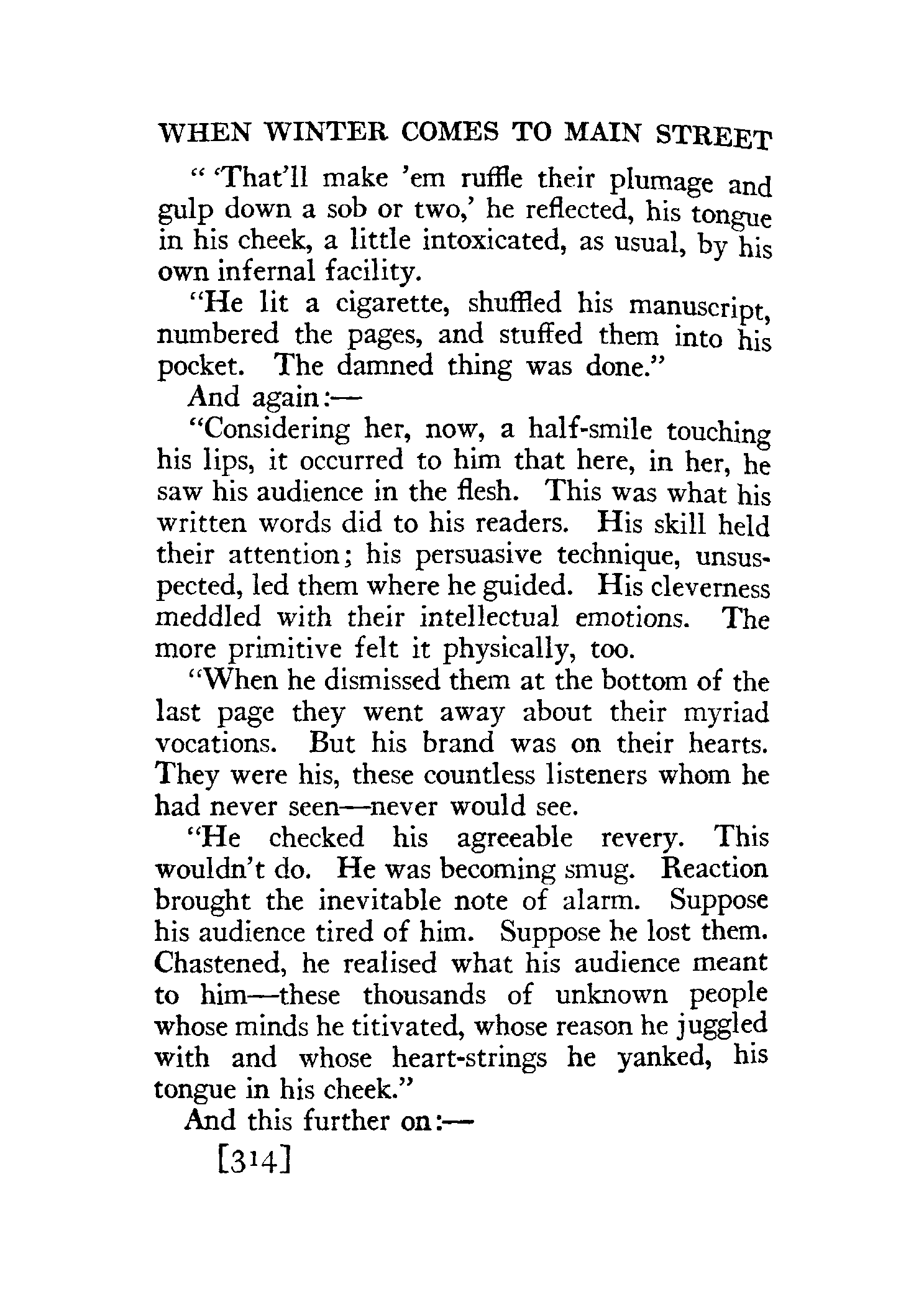 WHEN WINTER COMES TO MAIN STREET

" 'That'll make 'em ruffle their plumage and gulp down a sob or two,' he reflected, his tongue in his cheek, a little intoxicated, as usual, by his own infernal facility.

"He lit a cigarette, shuffled his manuscript, numbered the pages, and stuffed them into his pocket. The damned thing was done."

And again:—

"Considering her, now, a half-smile touching his lips, it occurred to him that here, in her, he saw his audience in the flesh. This was what his written words did to his readers. His skill held their attention; his persuasive technique, unsuspected, led them where he guided. His cleverness meddled with their intellectual emotions. The more primitive felt it physically, too.

"When he dismissed them at the bottom of the last page they went away about their myriad vocations. But his brand was on their hearts. They were his, these countless listeners whom he had never seen—never would see.

"He checked his agreeable revery. This wouldn't do. He was becoming smug. Reaction brought the inevitable note of alarm. Suppose his audience tired of him. Suppose he lost them. Chastened, he realised what his audience meant to him—these thousands of unknown people whose minds he titivated, whose reason he juggled with and whose heart-strings he yanked, his tongue in his cheek."

And this further on:—

[314]